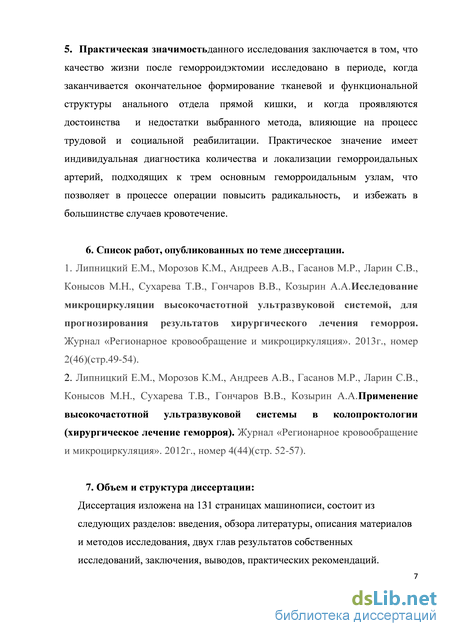 5. Практическая значимостьданного исследования заключается в том, что качество жизни после геморроидэктомии исследовано в периоде, когда заканчивается окончательное формирование тканевой и функциональной структуры анального отдела прямой кишки, и когда проявляются достоинства и недостатки выбранного метода, влияющие на процесс трудовой и социальной реабилитации. Практическое значение имеет индивидуальная диагностика количества и локализации геморроидальных артерий, подходящих к трем основным геморроидальным узлам, что позволяет в процессе операции повысить радикальность, и избежать в большинстве случаев кровотечение.

6. Список работ, опубликованных по теме диссертации.

1. Липницкий Е.М., Морозов К.М., Андреев А.В., Гасанов М.Р., Ларин С.В., Конысов М.Н., Сухарева Т.В., Гончаров В.В., Козырин А.А.Исследование микроциркуляции высокочастотной ультразвуковой системой, для прогнозирования результатов хирургического лечения геморроя. Журнал «Регионарное кровообращение и микроциркуляция». 2013г., номер 2(46)(стр.49-54).

2. Липницкий Е.М., Морозов К.М., Андреев А.В., Гасанов М.Р., Ларин С.В., Конысов М.Н., Сухарева Т.В., Гончаров В.В., Козырин А.А.Применение высокочастотной ультразвуковой системы в колопроктологии (хирургическое лечение геморроя). Журнал «Регионарное кровообращение и микроциркуляция». 2012г., номер 4(44)(стр. 52-57).

7. Объем и структура диссертации:

Диссертация изложена на 131 страницах машинописи, состоит из следующих разделов: введения, обзора литературы, описания материалов и методов исследования, двух глав результатов собственных исследований, заключения, выводов, практических рекомендаций.

7

dsLib.net
библиотека диссертаций